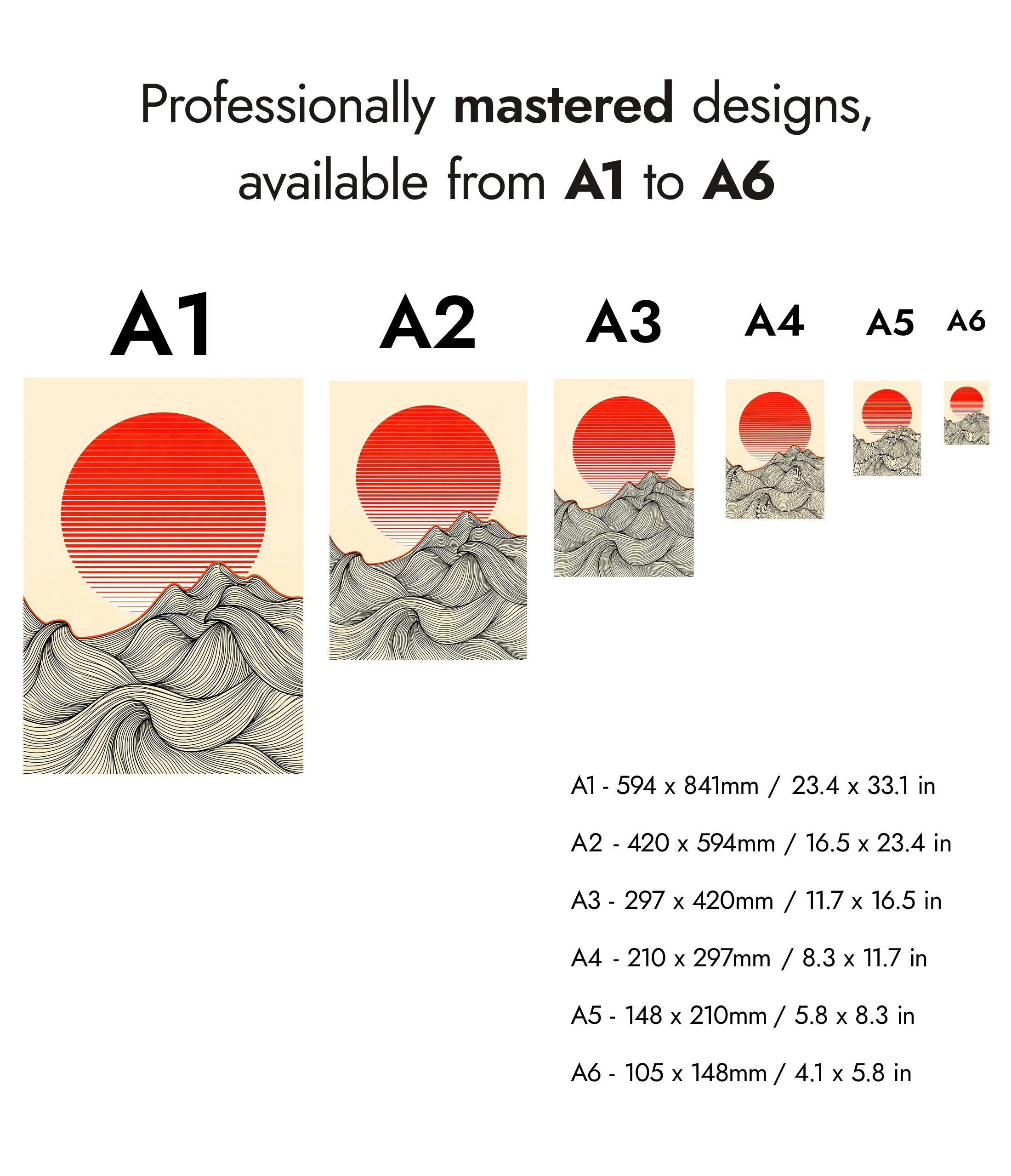 Professionally mastered designs, available from A1 to A6

A1

A2

A3

A4

A5

A6

A1 - 594 x 841mm / 23.4 x 33.1 in

A2 - 420 x 594mm / 16.5 x 23.4 in

A3 - 297 x 420mm / 11.7 x 16.5 in

A4 - 210 x 297mm / 8.3 x 11.7 in

A5 - 148 x 210mm / 5.8 x 8.3 in

A6 - 105 x 148mm / 4.1 x 5.8 in